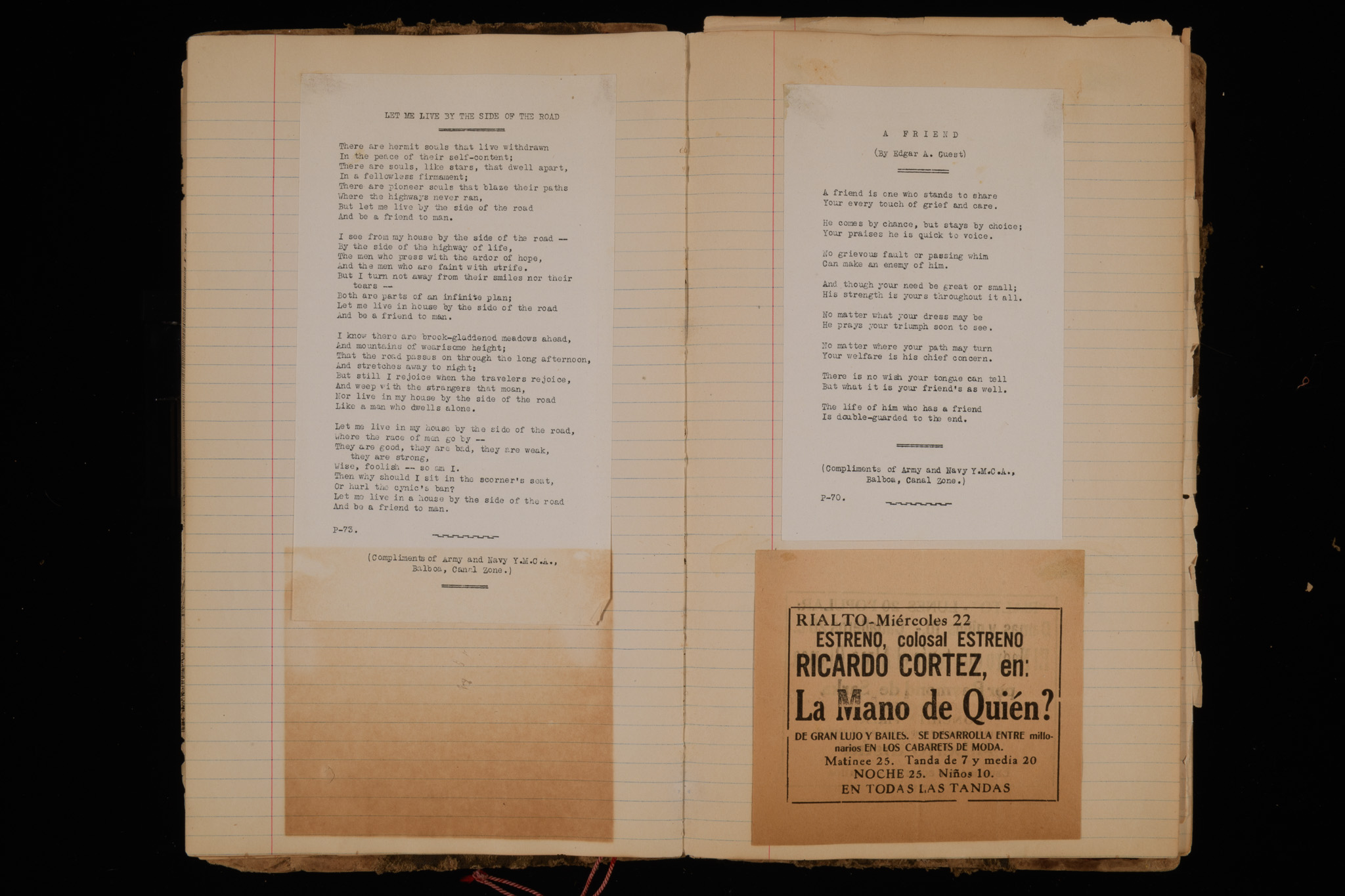 LET ME LIVE BY THE SIDE OF THE ROAD

There are hermit souls that live withdrawn
In the peace of their self-content;
There are souls, like stars, that dwell apart,
In a fellowless firmament;
There are pioneer souls that blaze their paths
Where the highways never ran,
But let me live by the side of the road
And be a friend to man.

I see from my house by the side of the road --
By the side of the highway of life,
The men who press with the ardor of hope,
And the men who are faint with strife.
But I turn not away from their smiles nor their tears --
Both are parts of an infinite plan;
Let me live in house by the side of the road
And be a friend to man.

I know there are brook-gladdened meadows ahead,
And mountains of wearisome height;
That the road passes on through the long afternoon,
And stretches away to night;
But still I rejoice when the travelers rejoice,
And weep with the strangers that moan,
Nor live in my house by the side of the road
Like a man who dwells alone.

Let me live in my house by the side of the road,
Where the race of men go by --
They are good, they are bad, they are weak, they are strong,
Wise, foolish -- so am I.
Then why should I sit in the scorner's seat,
Or hurl the cynic's ban?
Let me live in a house by the side of the road
And be a friend to man.

P-73.

(Compliments of Army and Navy Y.M.C.A.,
Balboa, Canal Zone.)

A FRIEND

(By Edgar A. Guest)

A friend is one who stands to share
Your every touch of grief and care.

He comes by chance, but stays by choice;
Your praises he is quick to voice.

No grievous fault or passing whim
Can make an enemy of him.

And though your need be great or small;
His strength is yours throughout it all.

No matter what your dress may be
He prays your triumph soon to see.

No matter where your path may turn
Your welfare is his chief concern.

There is no wish your tongue can tell
But what it is your friend's as well.

The life of him who has a friend
Is double-guarded to the end.

(Compliments of Army and Navy Y.M.C.A.,
Balboa, Canal Zone.)

P-70.

RIALTO-Miércoles 22
ESTRENO, colosal ESTRENO
RICARDO CORTEZ, en:
La Mano de Quién?
DE GRAN LUJO Y BAILES. SE DESARROLLA ENTRE millonarios EN LOS CABARETS DE MODA.
Matinee 25. Tanda de 7 y media 20
NOCHE 25. Niños 10.
EN TODAS LAS TANDAS